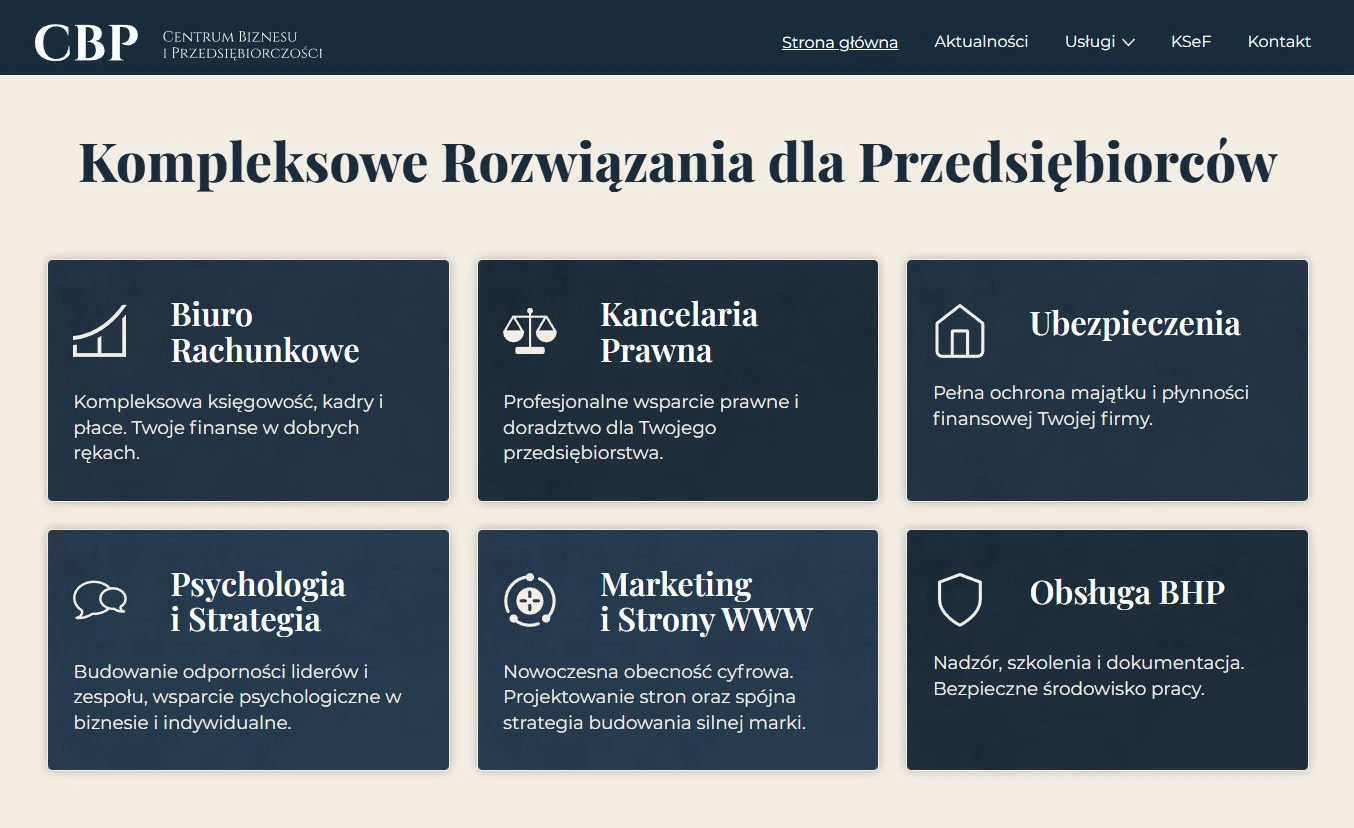 CBP Centrum Biznesu i Przedsiębiorczości

Strona główna Aktualności Usługi KSeF Kontakt

Kompleksowe Rozwiązania dla Przedsiębiorców

Biuro Rachunkowe

Kompleksowa księgowość, kadry i płace. Twoje finanse w dobrych rękach.

Kancelaria Prawna

Profesjonalne wsparcie prawne i doradztwo dla Twojego przedsiębiorstwa.

Ubezpieczenia

Pełna ochrona majątku i płynności finansowej Twojej firmy.

Psychologia i Strategia

Budowanie odporności liderów i zespołu, wsparcie psychologiczne w biznesie i indywidualne.

Marketing i Strony WWW

Nowoczesna obecność cyfrowa. Projektowanie stron oraz spójna strategia budowania silnej marki.

Obsługa BHP

Nadzór, szkolenia i dokumentacja. Bezpieczne środowisko pracy.